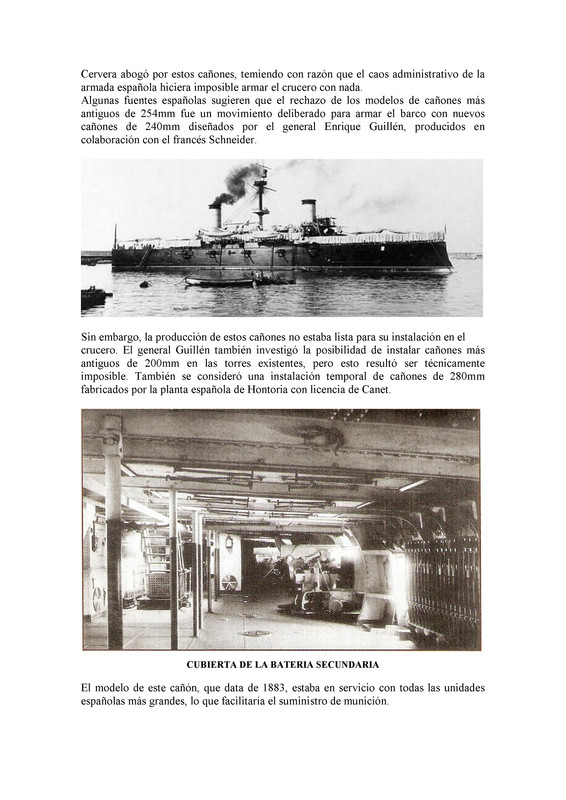 Cervera abogó por estos cañones, temiendo con razón que el caos administrativo de la armada española hiciera imposible armar el crucero con nada.
Algunas fuentes españolas sugieren que el rechazo de los modelos de cañones más antiguos de 254mm fue un movimiento deliberado para armar el barco con nuevos cañones de 240mm diseñados por el general Enrique Guillén, producidos en colaboración con el francés Schneider.

Sin embargo, la producción de estos cañones no estaba lista para su instalación en el crucero. El general Guillén también investigó la posibilidad de instalar cañones más antiguos de 200mm en las torres existentes, pero esto resultó ser técnicamente imposible. También se consideró una instalación temporal de cañones de 280mm fabricados por la planta española de Hontoria con licencia de Canet.

CUBIERTA DE LA BATERIA SECUNDARIA

El modelo de este cañón, que data de 1883, estaba en servicio con todas las unidades españolas más grandes, lo que facilitaría el suministro de munición.